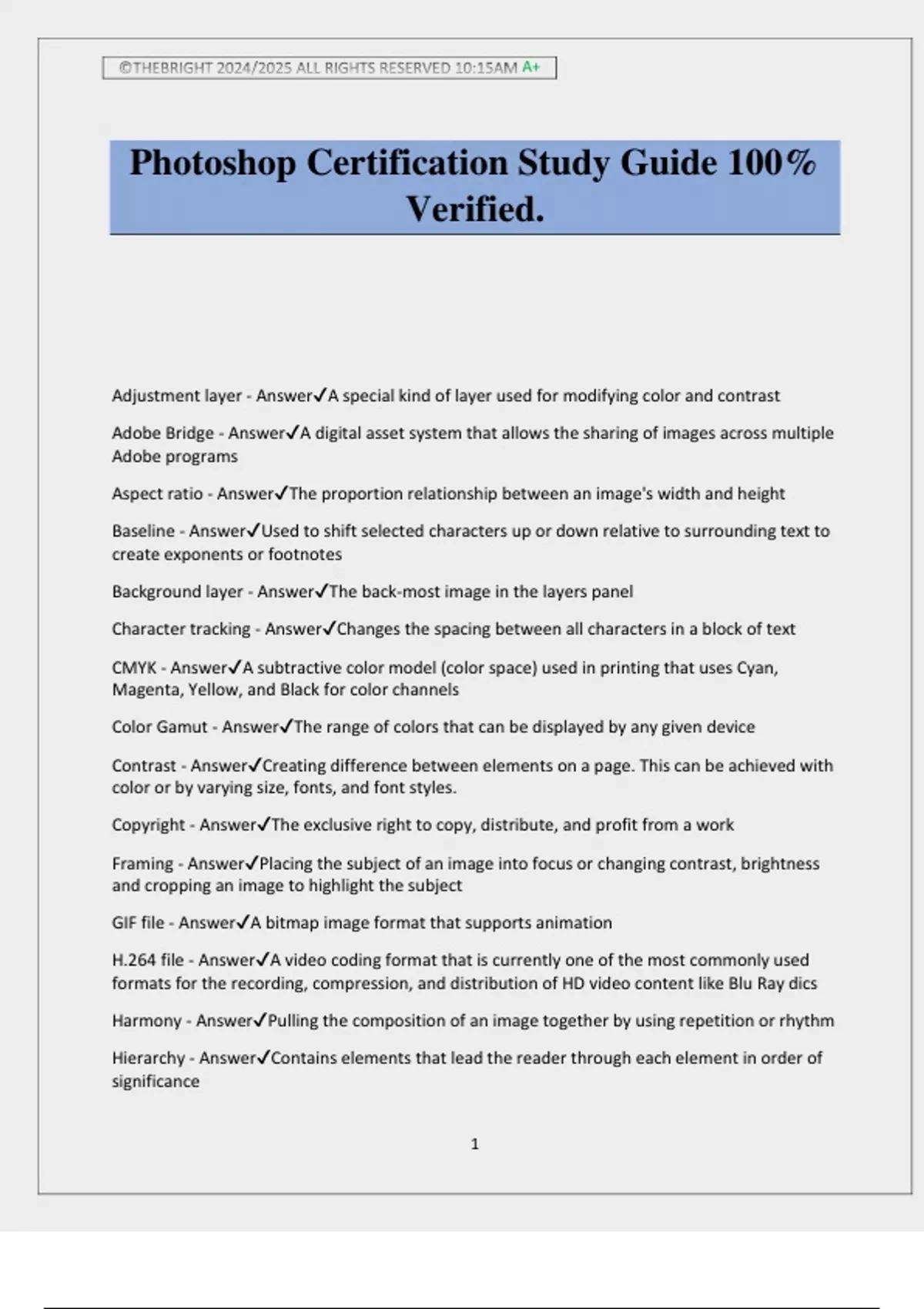 ©THEBRIGHT 2024/2025 ALL RIGHTS RESERVED 10:15AM A+

Photoshop Certification Study Guide 100% Verified.

Adjustment layer - Answer✓A special kind of layer used for modifying color and contrast

Adobe Bridge - Answer✓A digital asset system that allows the sharing of images across multiple Adobe programs

Aspect ratio - Answer✓The proportion relationship between an image's width and height

Baseline - Answer✓Used to shift selected characters up or down relative to surrounding text to create exponents or footnotes

Background layer - Answer✓The back-most image in the layers panel

Character tracking - Answer✓Changes the spacing between all characters in a block of text

CMYK - Answer✓A subtractive color model (color space) used in printing that uses Cyan, Magenta, Yellow, and Black for color channels

Color Gamut - Answer✓The range of colors that can be displayed by any given device

Contrast - Answer✓Creating difference between elements on a page. This can be achieved with color or by varying size, fonts, and font styles.

Copyright - Answer✓The exclusive right to copy, distribute, and profit from a work

Framing - Answer✓Placing the subject of an image into focus or changing contrast, brightness and cropping an image to highlight the subject

GIF file - Answer✓A bitmap image format that supports animation

H.264 file - Answer✓A video coding format that is currently one of the most commonly used formats for the recording, compression, and distribution of HD video content like Blu Ray dics

Harmony - Answer✓Pulling the composition of an image together by using repetition or rhythm

Hierarchy - Answer✓Contains elements that lead the reader through each element in order of significance

1